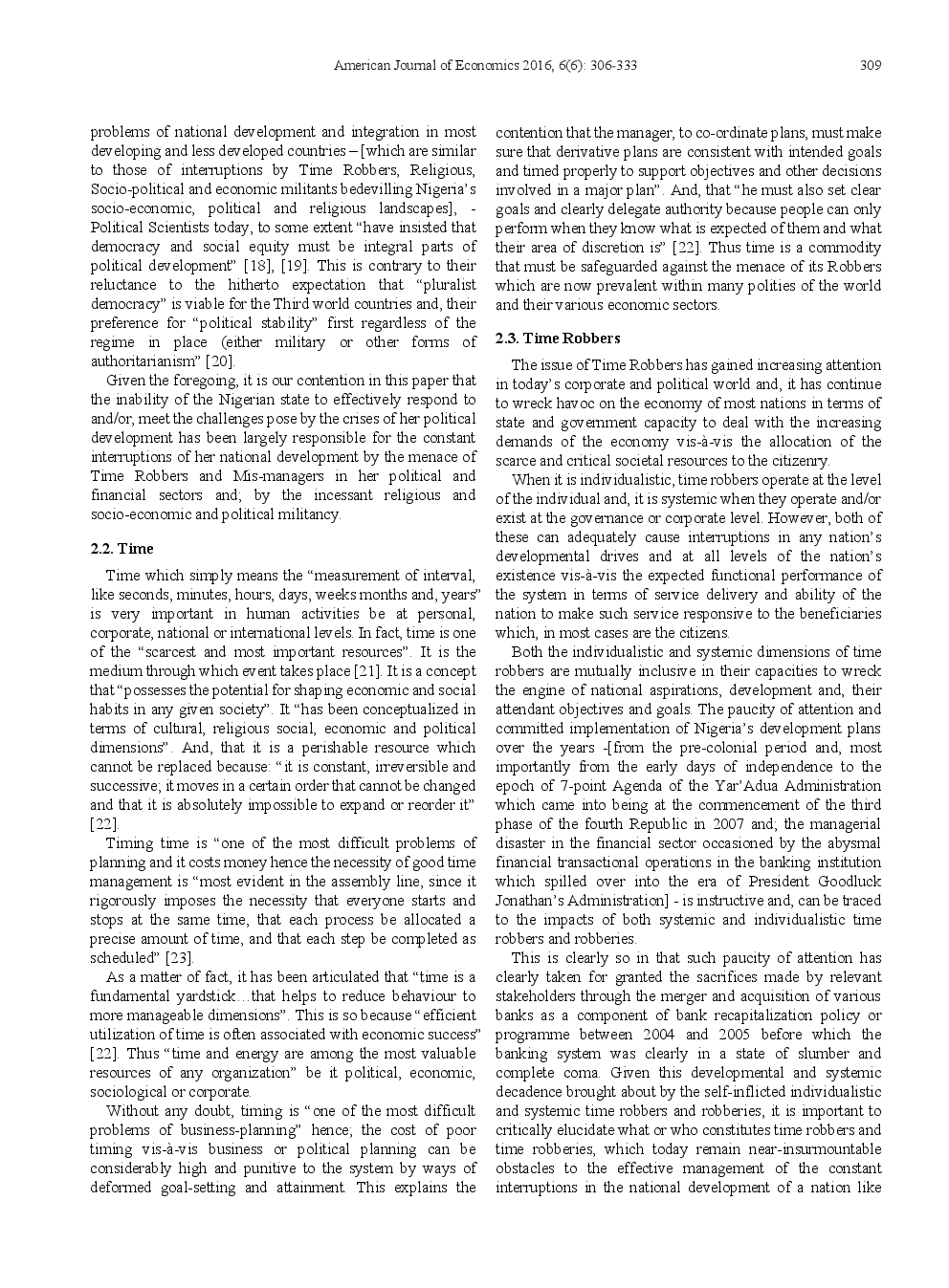 American Journal of Economics 2016, 6(6): 306-333 309

problems of national development and integration in most developing and less developed countries – [which are similar to those of interruptions by Time Robbers, Religious, Socio-political and economic militants bedevilling Nigeria's socio-economic, political and religious landscapes], - Political Scientists today, to some extent "have insisted that democracy and social equity must be integral parts of political development" [18], [19]. This is contrary to their reluctance to the hitherto expectation that "pluralist democracy" is viable for the Third world countries and, their preference for "political stability" first regardless of the regime in place (either military or other forms of authoritarianism" [20].

Given the foregoing, it is our contention in this paper that the inability of the Nigerian state to effectively respond to and/or, meet the challenges pose by the crises of her political development has been largely responsible for the constant interruptions of her national development by the menace of Time Robbers and Mis-managers in her political and financial sectors and; by the incessant religious and socio-economic and political militancy.

2.2. Time

Time which simply means the "measurement of interval, like seconds, minutes, hours, days, weeks months and, years" is very important in human activities be at personal, corporate, national or international levels. In fact, time is one of the "scarcest and most important resources". It is the medium through which event takes place [21]. It is a concept that "possesses the potential for shaping economic and social habits in any given society". It "has been conceptualized in terms of cultural, religious social, economic and political dimensions". And, that it is a perishable resource which cannot be replaced because: "it is constant, irreversible and successive; it moves in a certain order that cannot be changed and that it is absolutely impossible to expand or reorder it" [22].

Timing time is "one of the most difficult problems of planning and it costs money hence the necessity of good time management is "most evident in the assembly line, since it rigorously imposes the necessity that everyone starts and stops at the same time, that each process be allocated a precise amount of time, and that each step be completed as scheduled" [23].

As a matter of fact, it has been articulated that "time is a fundamental yardstick…that helps to reduce behaviour to more manageable dimensions". This is so because "efficient utilization of time is often associated with economic success" [22]. Thus "time and energy are among the most valuable resources of any organization" be it political, economic, sociological or corporate.

Without any doubt, timing is "one of the most difficult problems of business-planning" hence; the cost of poor timing vis-à-vis business or political planning can be considerably high and punitive to the system by ways of deformed goal-setting and attainment. This explains the contention that the manager, to co-ordinate plans, must make sure that derivative plans are consistent with intended goals and timed properly to support objectives and other decisions involved in a major plan". And, that "he must also set clear goals and clearly delegate authority because people can only perform when they know what is expected of them and what their area of discretion is" [22]. Thus time is a commodity that must be safeguarded against the menace of its Robbers which are now prevalent within many polities of the world and their various economic sectors.

2.3. Time Robbers

The issue of Time Robbers has gained increasing attention in today's corporate and political world and, it has continue to wreck havoc on the economy of most nations in terms of state and government capacity to deal with the increasing demands of the economy vis-à-vis the allocation of the scarce and critical societal resources to the citizenry.

When it is individualistic, time robbers operate at the level of the individual and, it is systemic when they operate and/or exist at the governance or corporate level. However, both of these can adequately cause interruptions in any nation's developmental drives and at all levels of the nation's existence vis-à-vis the expected functional performance of the system in terms of service delivery and ability of the nation to make such service responsive to the beneficiaries which, in most cases are the citizens.

Both the individualistic and systemic dimensions of time robbers are mutually inclusive in their capacities to wreck the engine of national aspirations, development and, their attendant objectives and goals. The paucity of attention and committed implementation of Nigeria's development plans over the years -[from the pre-colonial period and, most importantly from the early days of independence to the epoch of 7-point Agenda of the Yar'Adua Administration which came into being at the commencement of the third phase of the fourth Republic in 2007 and; the managerial disaster in the financial sector occasioned by the abysmal financial transactional operations in the banking institution which spilled over into the era of President Goodluck Jonathan's Administration] - is instructive and, can be traced to the impacts of both systemic and individualistic time robbers and robberies.

This is clearly so in that such paucity of attention has clearly taken for granted the sacrifices made by relevant stakeholders through the merger and acquisition of various banks as a component of bank recapitalization policy or programme between 2004 and 2005 before which the banking system was clearly in a state of slumber and complete coma. Given this developmental and systemic decadence brought about by the self-inflicted individualistic and systemic time robbers and robberies, it is important to critically elucidate what or who constitutes time robbers and time robberies, which today remain near-insurmountable obstacles to the effective management of the constant interruptions in the national development of a nation like